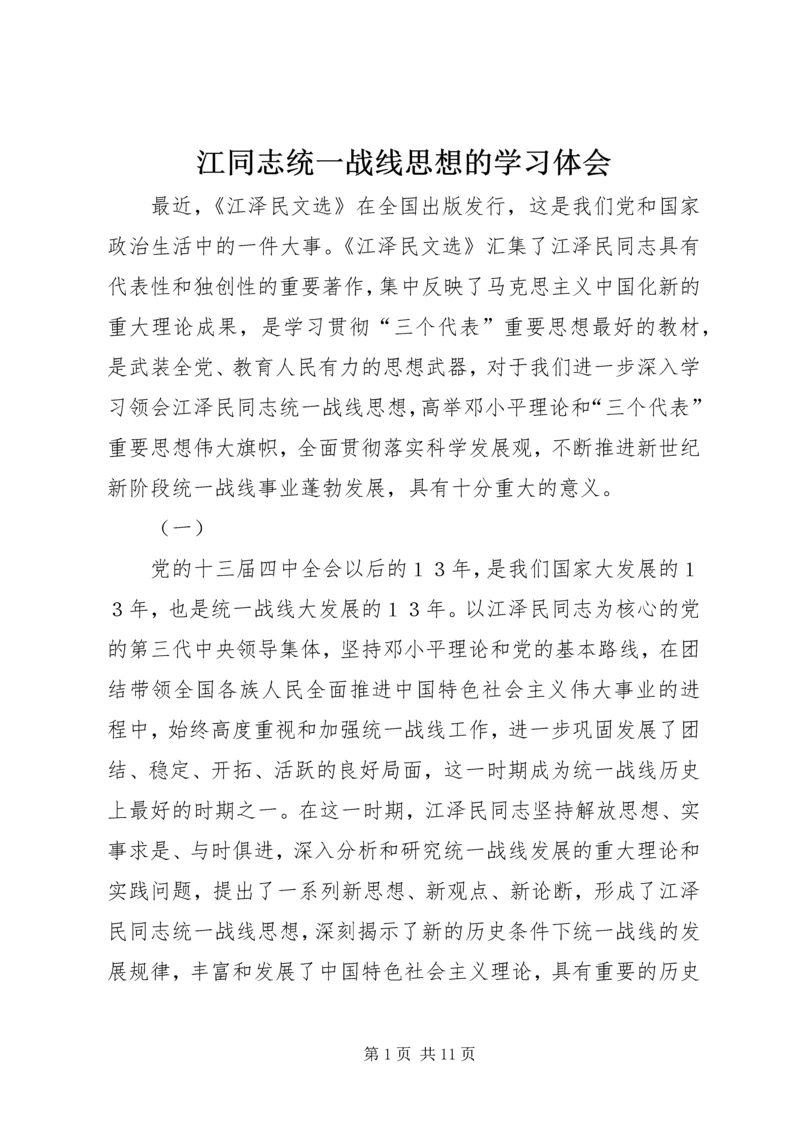 江同志统一战线思想的学习体会

最近，《江泽民文选》在全国出版发行，这是我们党和国家政治生活中的一件大事。《江泽民文选》汇集了江泽民同志具有代表性和独创性的重要著作，集中反映了马克思主义中国化新的重大理论成果，是学习贯彻“三个代表”重要思想最好的教材，是武装全党、教育人民有力的思想武器，对于我们进一步深入学习领会江泽民同志统一战线思想，高举邓小平理论和“三个代表”重要思想伟大旗帜，全面贯彻落实科学发展观，不断推进新世纪新阶段统一战线事业蓬勃发展，具有十分重大的意义。

（一）

党的十三届四中全会以后的１３年，是我们国家大发展的１３年，也是统一战线大发展的１３年。以江泽民同志为核心的党的第三代中央领导集体，坚持邓小平理论和党的基本路线，在团结带领全国各族人民全面推进中国特色社会主义伟大事业的进程中，始终高度重视和加强统一战线工作，进一步巩固发展了团结、稳定、开拓、活跃的良好局面，这一时期成为统一战线历史上最好的时期之一。在这一时期，江泽民同志坚持解放思想、实事求是、与时俱进，深入分析和研究统一战线发展的重大理论和实践问题，提出了一系列新思想、新观点、新论断，形成了江泽民同志统一战线思想，深刻揭示了新的历史条件下统一战线的发展规律，丰富和发展了中国特色社会主义理论，具有重要的历史

第１页 共11页